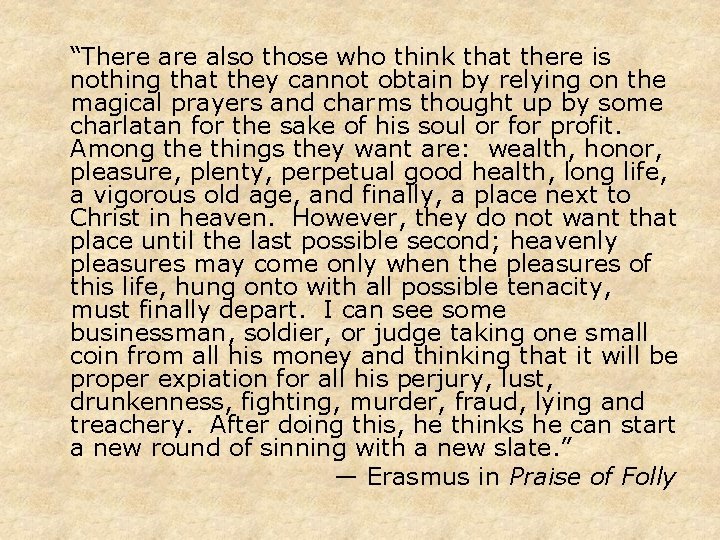 “There are also those who think that there is nothing that they cannot obtain by relying on the magical prayers and charms thought up by some charlatan for the sake of his soul or for profit. Among the things they want are: wealth, honor, pleasure, plenty, perpetual good health, long life, a vigorous old age, and finally, a place next to Christ in heaven. However, they do not want that place until the last possible second; heavenly pleasures may come only when the pleasures of this life, hung onto with all possible tenacity, must finally depart. I can see some businessman, soldier, or judge taking one small coin from all his money and thinking that it will be proper expiation for all his perjury, lust, drunkenness, fighting, murder, fraud, lying and treachery. After doing this, he thinks he can start a new round of sinning with a new slate.”

— Erasmus in Praise of Folly